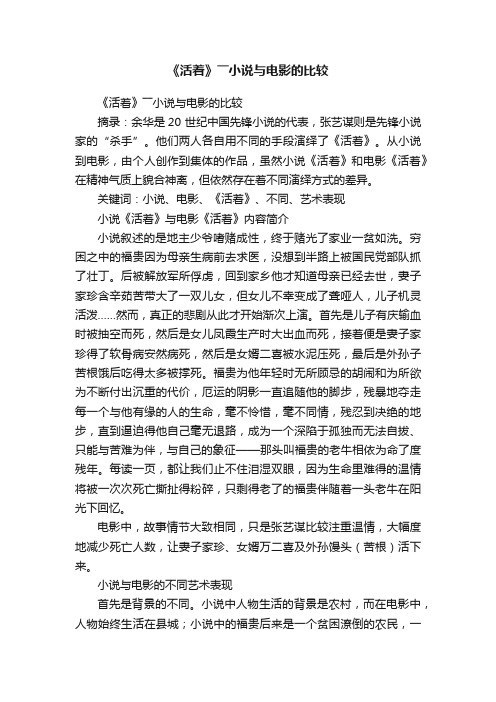 《活着》￣小说与电影的比较

《活着》￣小说与电影的比较

摘录：余华是 20 世纪中国先锋小说的代表，张艺谋则是先锋小说家的“杀手”。他们两人各自用不同的手段演绎了《活着》。从小说到电影，由个人创作到集体的作品，虽然小说《活着》和电影《活着》在精神气质上貌合神离，但依然存在着不同演绎方式的差异。

关键词：小说、电影、《活着》、不同、艺术表现

小说《活着》与电影《活着》内容简介

小说叙述的是地主少爷嗜赌成性，终于赌光了家业一贫如洗。穷困之中的福贵因为母亲生病前去求医，没想到半路上被国民党部队抓了壮丁。后被解放军所俘虏，回到家乡他才知道母亲已经去世，妻子家珍含辛茹苦带大了一双儿女，但女儿不幸变成了聋哑人，儿子机灵活泼……然而，真正的悲剧从此才开始渐次上演。首先是儿子有庆输血时被抽空而死，然后是女儿凤霞生产时大出血而死，接着便是妻子家珍得了软骨病安然病死，然后是女婿二喜被水泥压死，最后是外孙子苦根饿后吃得太多被撑死。福贵为他年轻时无所顾忌的胡闹和为所欲为不断付出沉重的代价，厄运的阴影一直追随他的脚步，残暴地夺走每一个与他有缘的人的生命，毫不怜惜，毫不同情，残忍到决绝的地步，直到逼迫得他自己毫无退路，成为一个深陷于孤独而无法自拔、只能与苦难为伴，与自己的象征——那头叫福贵的老牛相依为命了度残年。每读一页，都让我们止不住泪湿双眼，因为生命里难得的温情将被一次次死亡撕扯得粉碎，只剩得老了的福贵伴随着一头老牛在阳光下回忆。

电影中，故事情节大致相同，只是张艺谋比较注重温情，大幅度地减少死亡人数，让妻子家珍、女婿万二喜及外孙馒头（苦根）活下来。

小说与电影的不同艺术表现

首先是背景的不同。小说中人物生活的背景是农村，而在电影中，人物始终生活在县城；小说中的福贵后来是一个贫困潦倒的农民，一